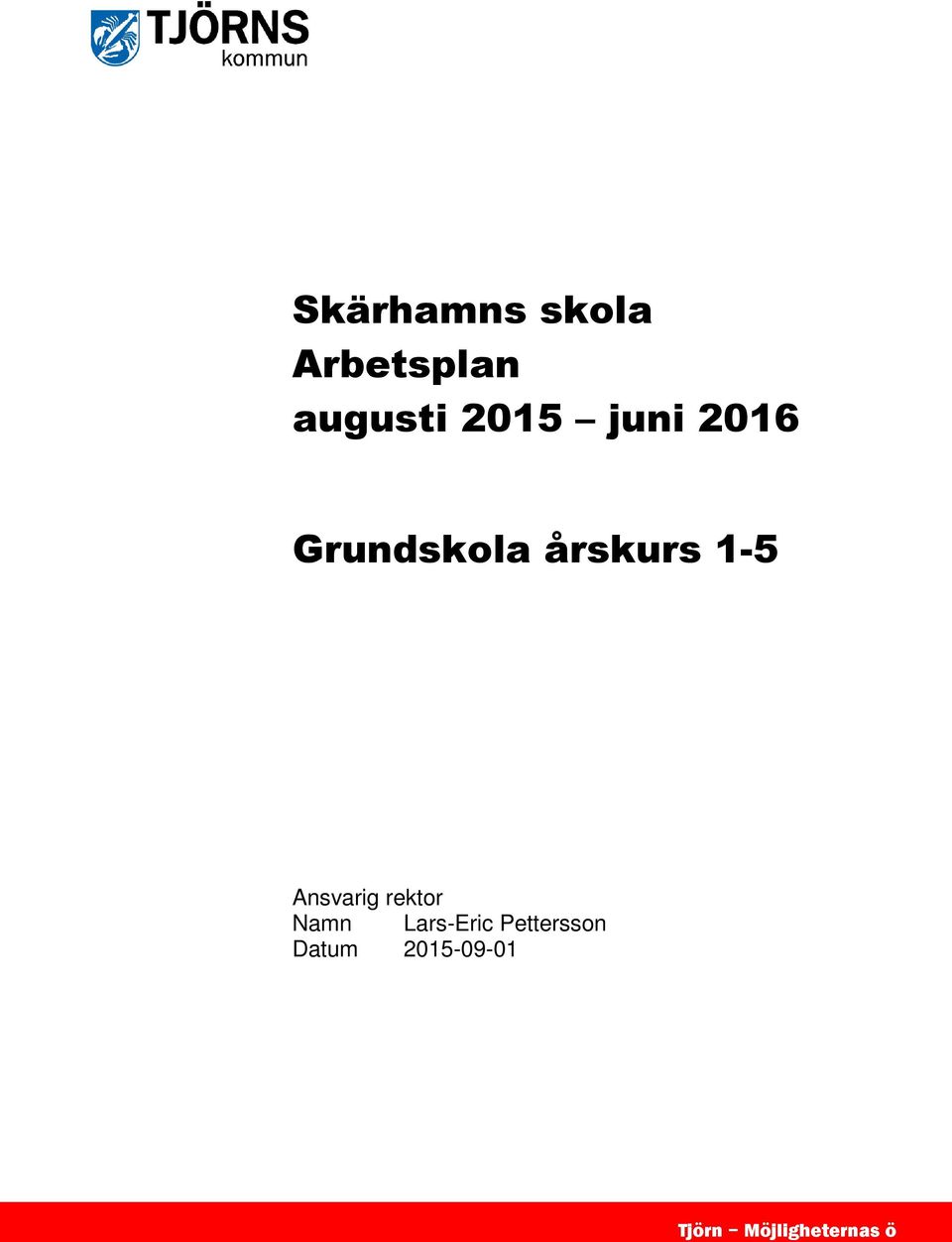 TJÖRNS kommun

Skärhamns skola
Arbetsplan
augusti 2015 – juni 2016

Grundskola årskurs 1-5

Ansvarig rektor
Namn Lars-Eric Pettersson
Datum 2015-09-01

Tjörn – Möjligheternas ö